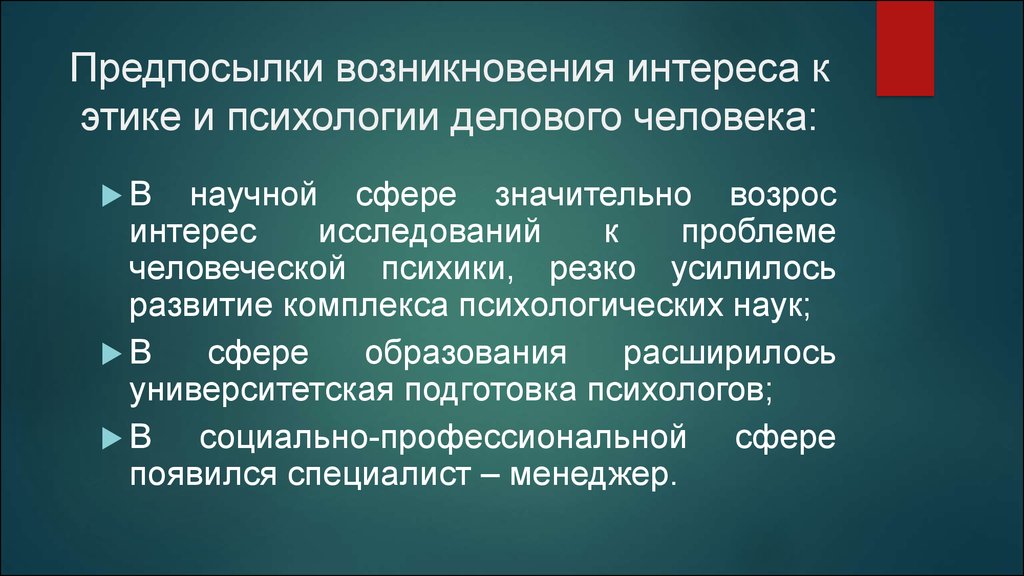 Предпосылки возникновения интереса к этике и психологии делового человека:

В научной сфере значительно возрос интерес исследований к проблеме человеческой психики, резко усилилось развитие комплекса психологических наук;

В сфере образования расширилось университетская подготовка психологов;

В социально-профессиональной сфере появился специалист – менеджер.